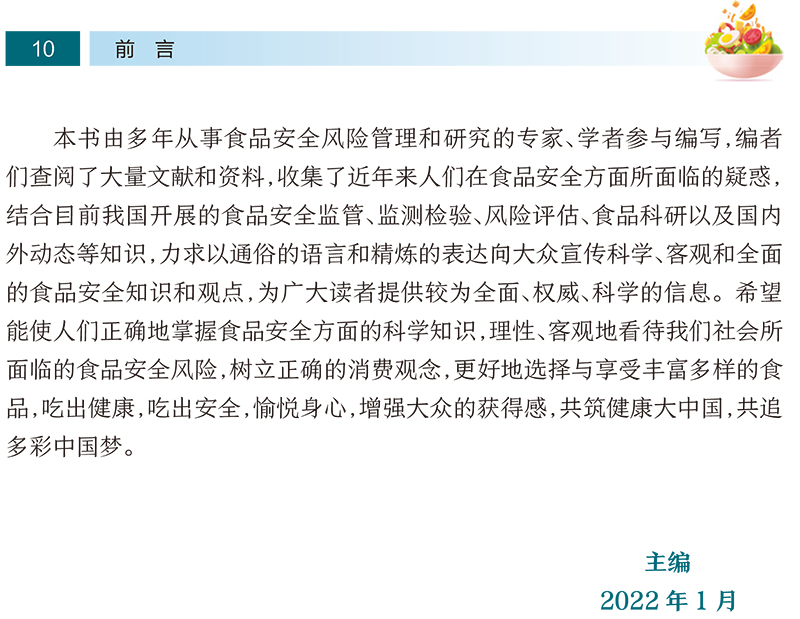 10

前 言

本书由多年从事食品安全风险管理和研究的专家、学者参与编写，编者们查阅了大量文献和资料，收集了近年来人们在食品安全方面所面临的疑惑，结合目前我国开展的食品安全监管、监测检验、风险评估、食品科研以及国内外动态等知识，力求以通俗的语言和精炼的表达向大众宣传科学、客观和全面的食品安全知识和观点，为广大读者提供较为全面、权威、科学的信息。希望能使人们正确地掌握食品安全方面的科学知识，理性、客观地看待我们社会所面临的食品安全风险，树立正确的消费观念，更好地选择与享受丰富多样的食品，吃出健康，吃出安全，愉悦身心，增强大众的获得感，共筑健康大中国，共追多彩中国梦。

主编
2022年1月